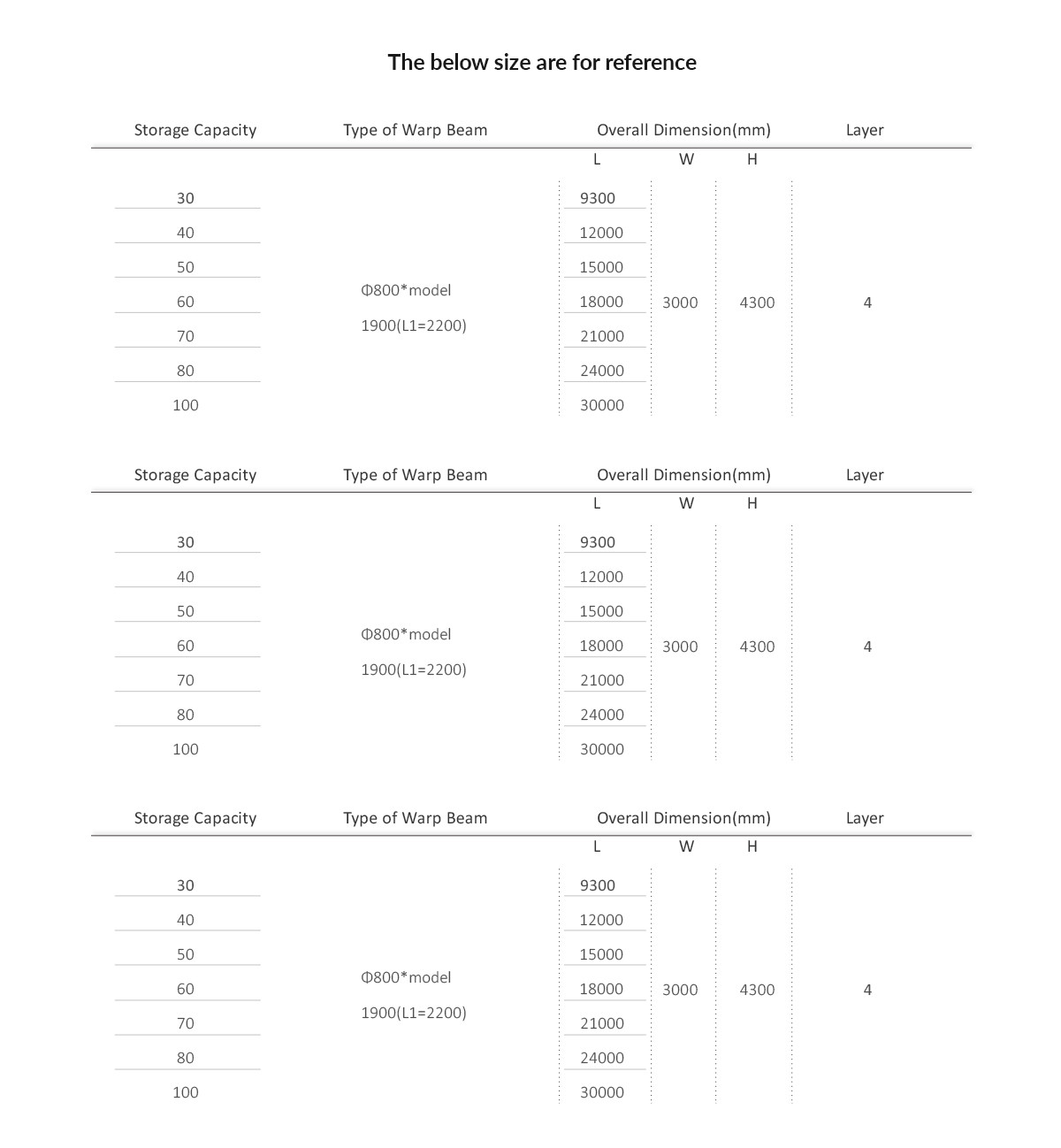 The below size are for reference

| Storage Capacity | Type of Warp Beam | Overall Dimension(mm) L | W | H | Layer |
|---|---|---|---|---|---|
| 30 | Φ800*model 1900(L1=2200) | 9300 | 3000 | 4300 | 4 |
| 40 | | 12000 | | | |
| 50 | | 15000 | | | |
| 60 | | 18000 | | | |
| 70 | | 21000 | | | |
| 80 | | 24000 | | | |
| 100 | | 30000 | | | |

| Storage Capacity | Type of Warp Beam | Overall Dimension(mm) L | W | H | Layer |
|---|---|---|---|---|---|
| 30 | Φ800*model 1900(L1=2200) | 9300 | 3000 | 4300 | 4 |
| 40 | | 12000 | | | |
| 50 | | 15000 | | | |
| 60 | | 18000 | | | |
| 70 | | 21000 | | | |
| 80 | | 24000 | | | |
| 100 | | 30000 | | | |

| Storage Capacity | Type of Warp Beam | Overall Dimension(mm) L | W | H | Layer |
|---|---|---|---|---|---|
| 30 | Φ800*model 1900(L1=2200) | 9300 | 3000 | 4300 | 4 |
| 40 | | 12000 | | | |
| 50 | | 15000 | | | |
| 60 | | 18000 | | | |
| 70 | | 21000 | | | |
| 80 | | 24000 | | | |
| 100 | | 30000 | | | |